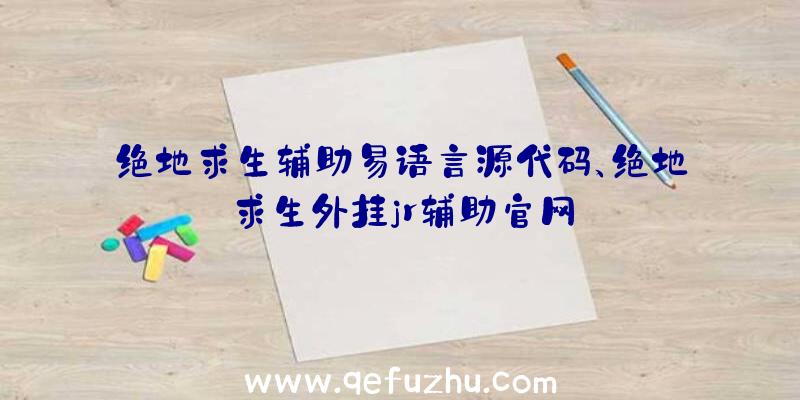 绝地求生辅助易语言源代码、绝地求生外挂jr辅助官网

www.qefuzhu.com